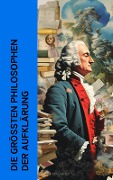 DIE GRÖSSTEN PHILOSOPHEN DER AUFKLÄRUNG